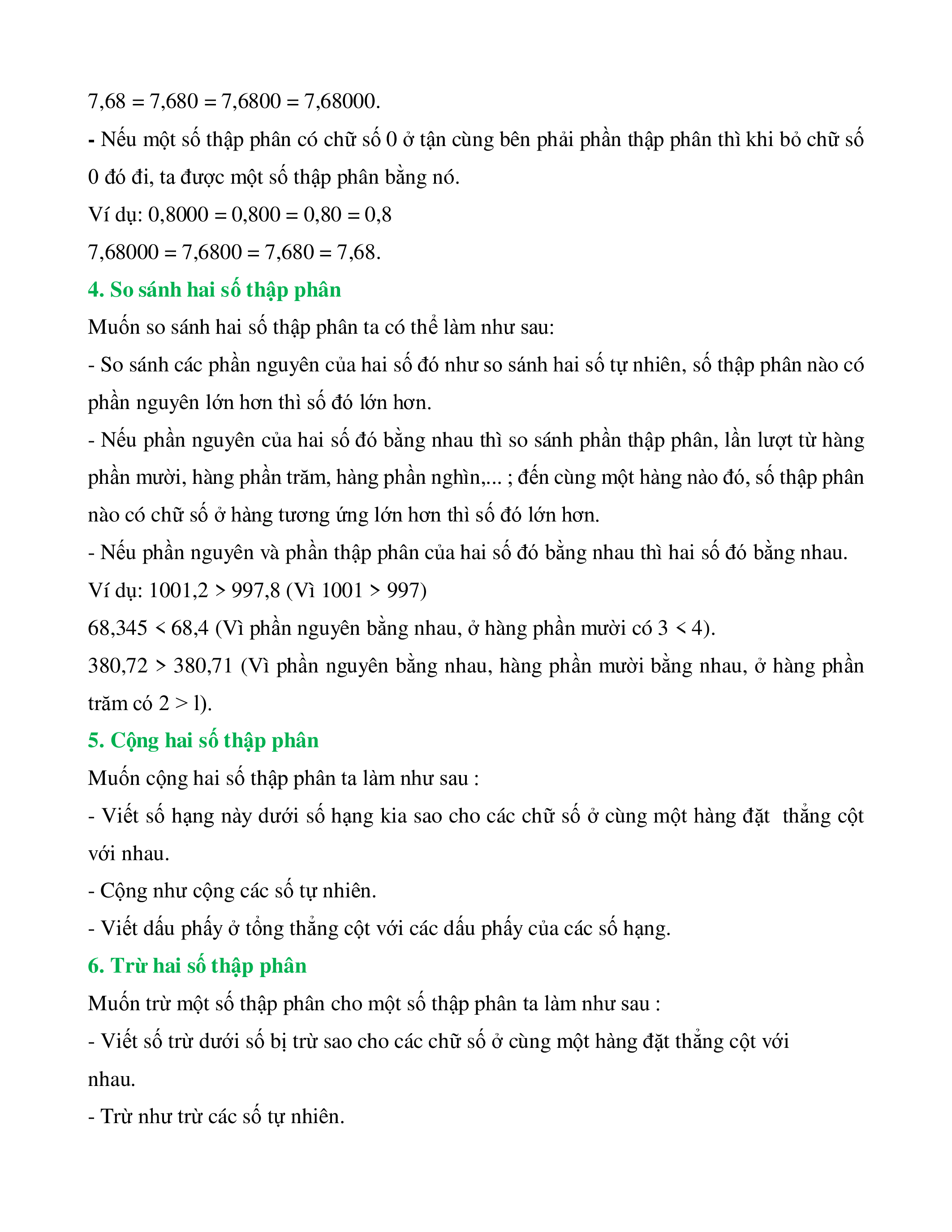 7,68 = 7,680 = 7,6800 = 7,68000.

- Nếu một số thập phân có chữ số 0 ở tận cùng bên phải phần thập phân thì khi bỏ chữ số 0 đó đi, ta được một số thập phân bằng nó.

Ví dụ: 0,8000 = 0,800 = 0,80 = 0,8

7,68000 = 7,6800 = 7,680 = 7,68.

4. So sánh hai số thập phân

Muốn so sánh hai số thập phân ta có thể làm như sau:

- So sánh các phần nguyên của hai số đó như so sánh hai số tự nhiên, số thập phân nào có phần nguyên lớn hơn thì số đó lớn hơn.

- Nếu phần nguyên của hai số đó bằng nhau thì so sánh phần thập phân, lần lượt từ hàng phần mười, hàng phần trăm, hàng phần nghìn,... ; đến cùng một hàng nào đó, số thập phân nào có chữ số ở hàng tương ứng lớn hơn thì số đó lớn hơn.

- Nếu phần nguyên và phần thập phân của hai số đó bằng nhau thì hai số đó bằng nhau.

Ví dụ: 1001,2 > 997,8 (Vì 1001 > 997)

68,345 < 68,4 (Vì phần nguyên bằng nhau, ở hàng phần mười có 3 < 4).

380,72 > 380,71 (Vì phần nguyên bằng nhau, hàng phần mười bằng nhau, ở hàng phần trăm có 2 > l).

5. Cộng hai số thập phân

Muốn cộng hai số thập phân ta làm như sau :

- Viết số hạng này dưới số hạng kia sao cho các chữ số ở cùng một hàng đặt thẳng cột với nhau.

- Cộng như cộng các số tự nhiên.

- Viết dấu phẩy ở tổng thẳng cột với các dấu phẩy của các số hạng.

6. Trừ hai số thập phân

Muốn trừ một số thập phân cho một số thập phân ta làm như sau :

- Viết số trừ dưới số bị trừ sao cho các chữ số ở cùng một hàng đặt thẳng cột với nhau.

- Trừ như trừ các số tự nhiên.